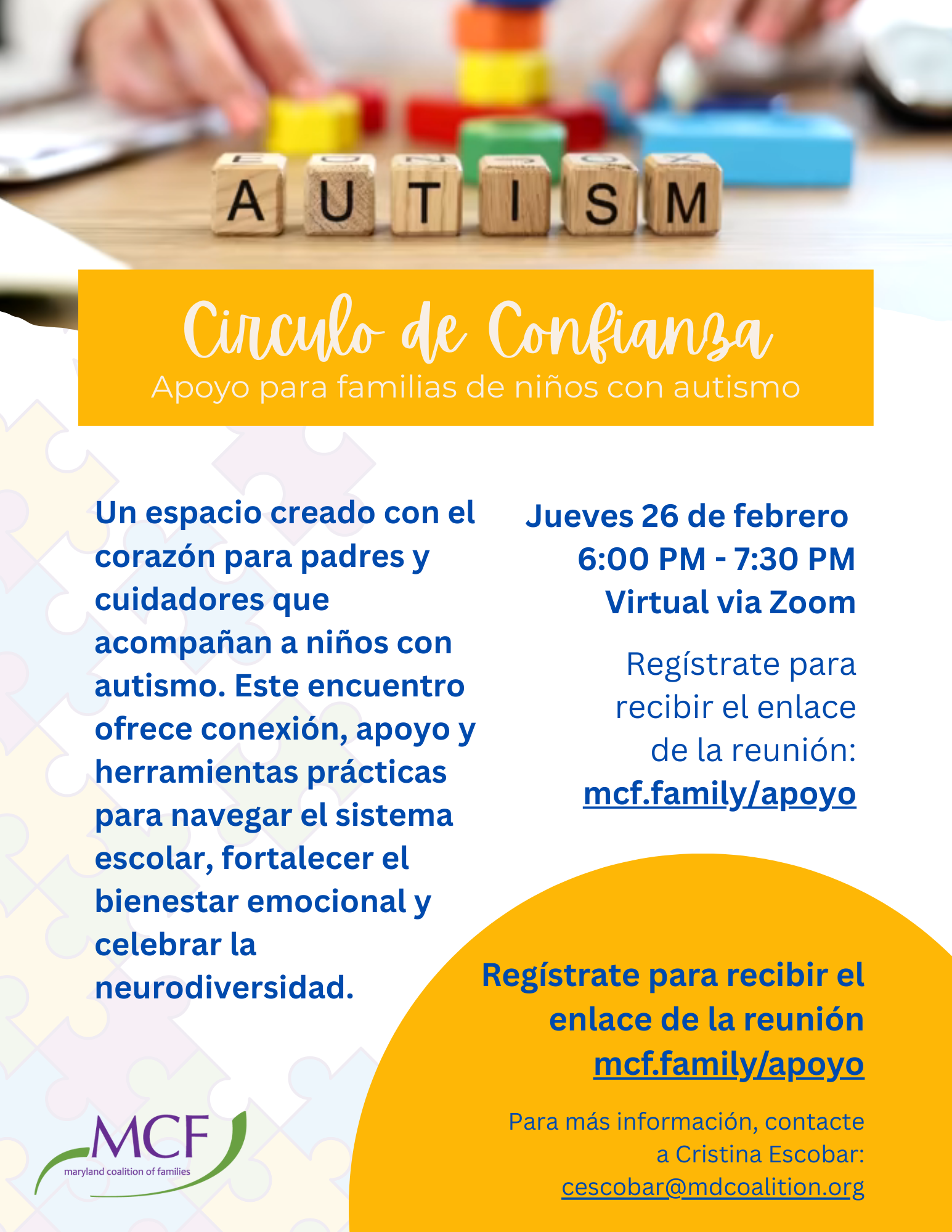 AUTISM

Circulo de Confianza

Apoyo para familias de niños con autismo

Un espacio creado con el corazón para padres y cuidadores que acompañan a niños con autismo. Este encuentro ofrece conexión, apoyo y herramientas prácticas para navegar el sistema escolar, fortalecer el bienestar emocional y celebrar la neurodiversidad.

Jueves 26 de febrero
6:00 PM - 7:30 PM
Virtual via Zoom

Regístrate para recibir el enlace de la reunión:
mcf.family/apoyo

Regístrate para recibir el enlace de la reunión
mcf.family/apoyo

Para más información, contacte a Cristina Escobar:
cescobar@mdcoalition.org

MCF
maryland coalition of families